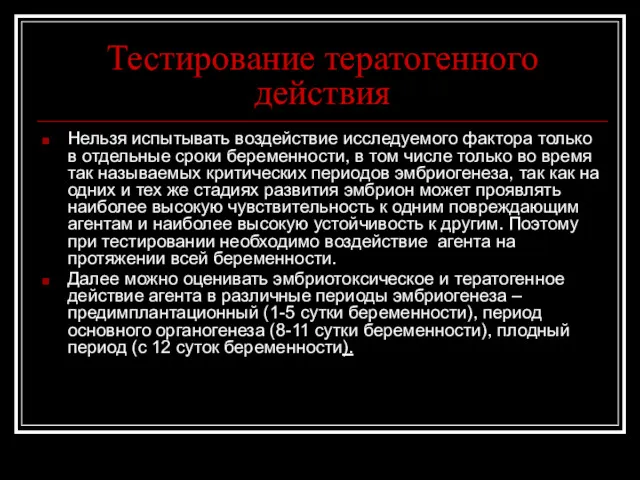 Тестирование тератогенного действия

Нельзя испытывать воздействие исследуемого фактора только в отдельные сроки беременности, в том числе только во время так называемых критических периодов эмбриогенеза, так как на одних и тех же стадиях развития эмбрион может проявлять наиболее высокую чувствительность к одним повреждающим агентам и наиболее высокую устойчивость к другим. Поэтому при тестировании необходимо воздействие агента на протяжении всей беременности.

Далее можно оценивать эмбриотоксическое и тератогенное действие агента в различные периоды эмбриогенеза – предимплантационный (1-5 сутки беременности), период основного органогенеза (8-11 сутки беременности), плодный период (с 12 суток беременности).